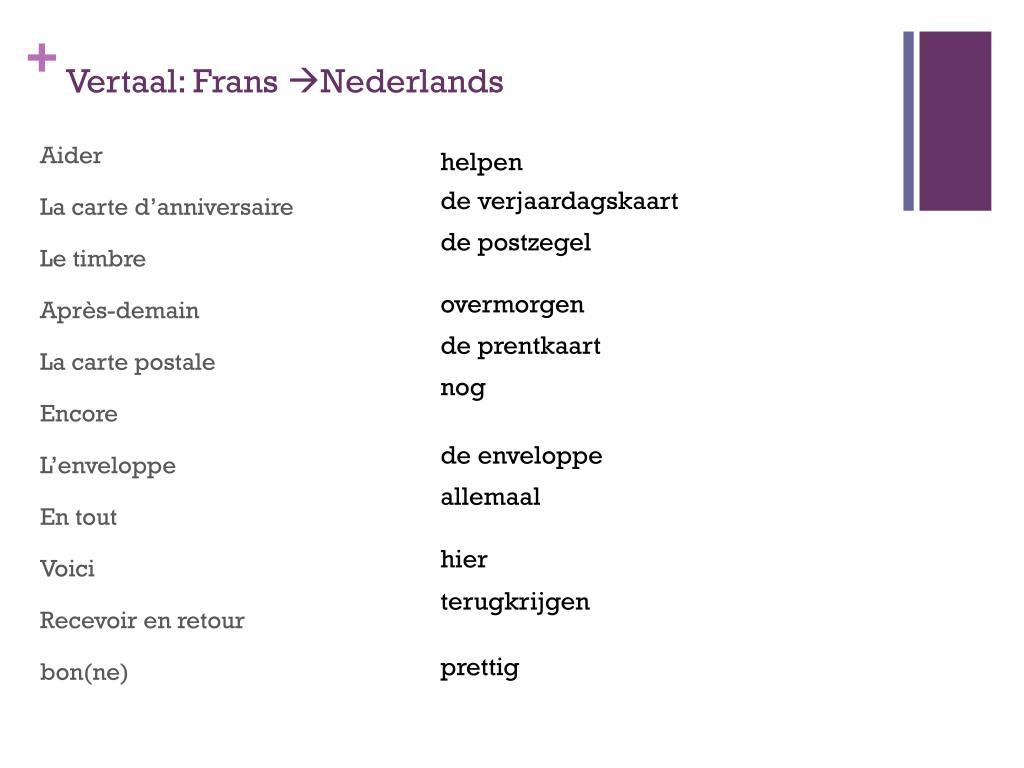 + Vertaal: Frans →Nederlands

Aider

La carte d’anniversaire

Le timbre

Après-demain

La carte postale

Encore

L’enveloppe

En tout

Voici

Recevoir en retour

bon(ne)

helpen

de verjaardagskaart

de postzegel

overmorgen

de prentkaart

nog

de enveloppe

allemaal

hier

terugkrijgen

prettig